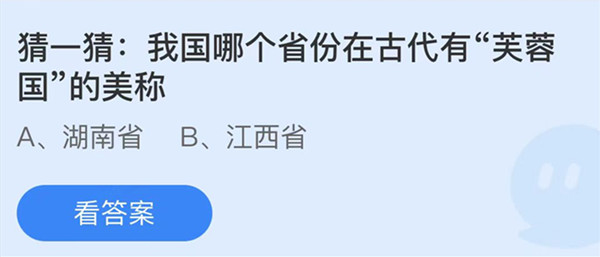 猜一猜：我国哪个省份在古代有“芙蓉国”的美称

A、湖南省　B、江西省

看答案